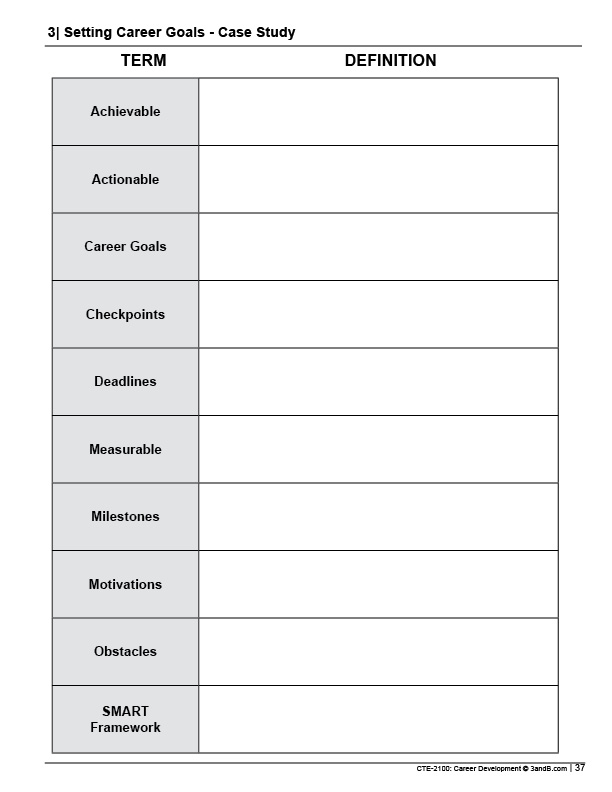 3| Setting Career Goals - Case Study

| TERM | DEFINITION |
|---|---|
| Achievable | |
| Actionable | |
| Career Goals | |
| Checkpoints | |
| Deadlines | |
| Measurable | |
| Milestones | |
| Motivations | |
| Obstacles | |
| SMART Framework | |

CTE-2100: Career Development © 3andB.com | 37